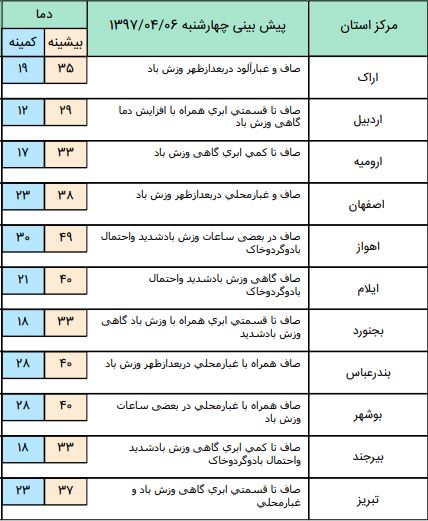 | مرکز استان | پیش بینی چهارشنبه ۱۳۹۷/۰۴/۰۶ | دما بیشینه | دما کمینه |
|---|---|---|---|
| اراک | صاف و غبارآلود دربعدازظهر وزش باد | ۳۵ | ۱۹ |
| اردبیل | صاف تا قسمتي ابري همراه با افزایش دما گاهی وزش باد | ۲۹ | ۱۲ |
| ارومیه | صاف تا كمي ابري گاهی وزش باد | ۳۳ | ۱۷ |
| اصفهان | صاف و غبارمحلي دربعدازظهر وزش باد | ۳۸ | ۲۳ |
| اهواز | صاف در بعضی ساعات وزش بادشدید واحتمال بادوگردوخاک | ۴۹ | ۳۰ |
| ایلام | صاف گاهی وزش بادشدید واحتمال بادوگردوخاک | ۴۰ | ۲۱ |
| بجنورد | صاف تا قسمتي ابري همراه با وزش باد گاهی وزش بادشدید | ۳۳ | ۱۸ |
| بندرعباس | صاف همراه با غبارمحلي دربعدازظهر وزش باد | ۴۰ | ۲۸ |
| بوشهر | صاف همراه با غبارمحلي در بعضی ساعات وزش باد | ۴۰ | ۲۸ |
| بیرجند | صاف تا كمي ابري گاهی وزش بادشدید واحتمال بادوگردوخاک | ۳۳ | ۱۸ |
| تبریز | صاف تا قسمتي ابري گاهی وزش باد و غبارمحلي | ۳۷ | ۲۳ |